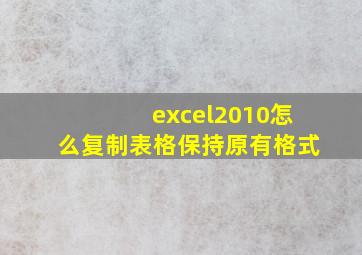 excel2010怎么复制表格保持原有格式